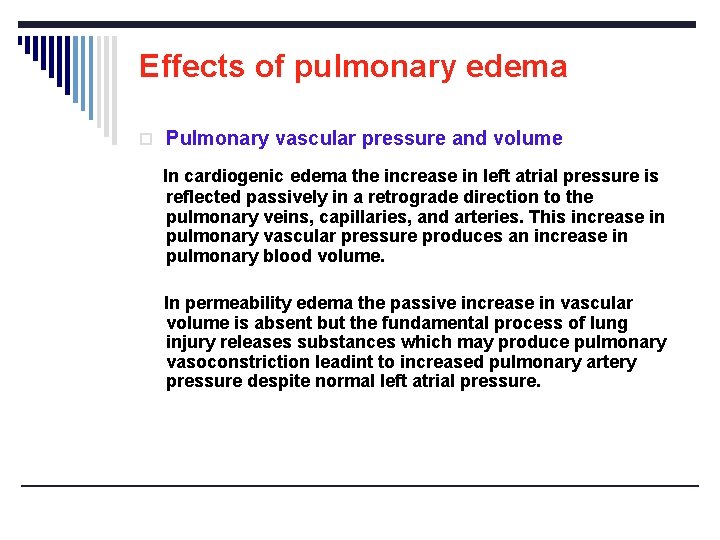 Effects of pulmonary edema

Pulmonary vascular pressure and volume

In cardiogenic edema the increase in left atrial pressure is reflected passively in a retrograde direction to the pulmonary veins, capillaries, and arteries. This increase in pulmonary vascular pressure produces an increase in pulmonary blood volume.

In permeability edema the passive increase in vascular volume is absent but the fundamental process of lung injury releases substances which may produce pulmonary vasoconstriction leadint to increased pulmonary artery pressure despite normal left atrial pressure.